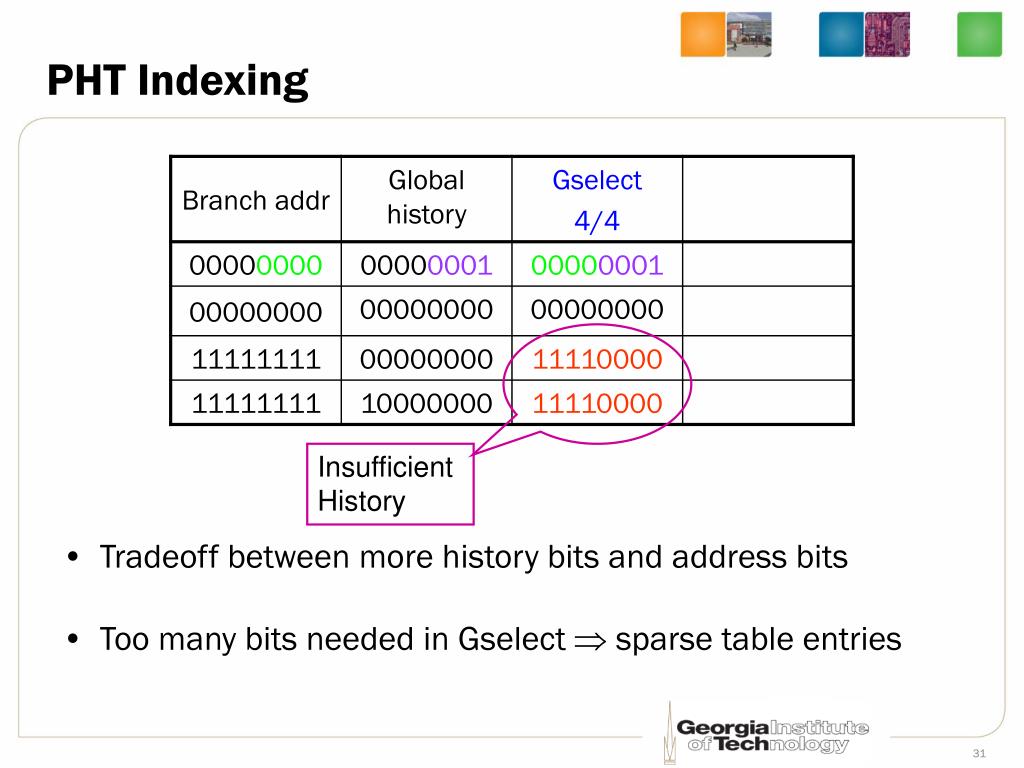 PHT Indexing

| Branch addr | Global history | Gselect 4/4 | |
|---|---|---|---|
| 00000000 | 00000001 | 00000001 | |
| 00000000 | 00000000 | 00000000 | |
| 11111111 | 00000000 | 11110000 | |
| 11111111 | 10000000 | 11110000 | |

Insufficient History

• Tradeoff between more history bits and address bits

• Too many bits needed in Gselect $\Rightarrow$ sparse table entries

Georgia Institute of Technology

31